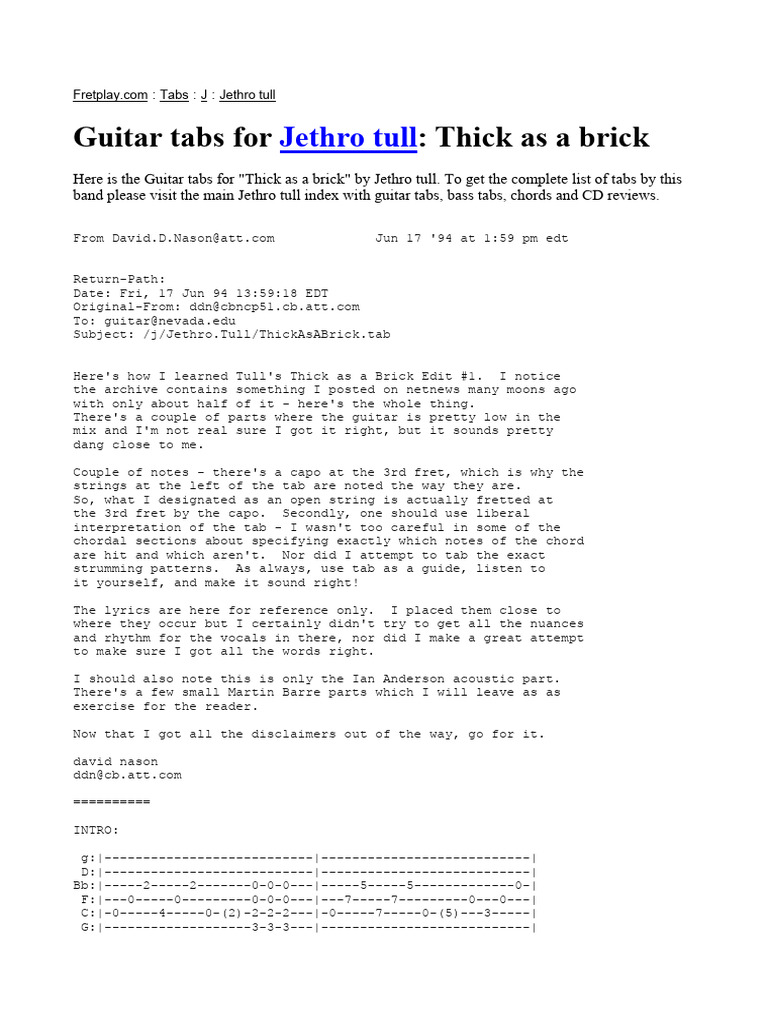 Fretplay.com : Tabs : J : Jethro tull

Guitar tabs for Jethro tull: Thick as a brick

Here is the Guitar tabs for "Thick as a brick" by Jethro tull. To get the complete list of tabs by this band please visit the main Jethro tull index with guitar tabs, bass tabs, chords and CD reviews.

From David.D.Nason@att.com Jun 17 '94 at 1:59 pm edt

Return-Path:
Date: Fri, 17 Jun 94 13:59:18 EDT
Original-From: ddn@cbncp51.cb.att.com
To: guitar@nevada.edu
Subject: /j/Jethro.Tull/ThickAsABrick.tab

Here's how I learned Tull's Thick as a Brick Edit #1. I notice the archive contains something I posted on netnews many moons ago with only about half of it - here's the whole thing.
There's a couple of parts where the guitar is pretty low in the mix and I'm not real sure I got it right, but it sounds pretty dang close to me.

Couple of notes - there's a capo at the 3rd fret, which is why the strings at the left of the tab are noted the way they are. So, what I designated as an open string is actually fretted at the 3rd fret by the capo. Secondly, one should use liberal interpretation of the tab - I wasn't too careful in some of the chordal sections about specifying exactly which notes of the chord are hit and which aren't. Nor did I attempt to tab the exact strumming patterns. As always, use tab as a guide, listen to it yourself, and make it sound right!

The lyrics are here for reference only. I placed them close to where they occur but I certainly didn't try to get all the nuances and rhythm for the vocals in there, nor did I make a great attempt to make sure I got all the words right.

I should also note this is only the Ian Anderson acoustic part. There's a few small Martin Barre parts which I will leave as as exercise for the reader.

Now that I got all the disclaimers out of the way, go for it.

david nason
ddn@cb.att.com

==========

INTRO:

 g:|---------------------------|---------------------------|
 D:|---------------------------|---------------------------|
Bb:|-----2-----2-------0-0-0---|-----5-----5-------------0-|
 F:|---0-----0---------0-0-0---|---7-----7---------0---0---|
 C:|-0-----4-----0-(2)-2-2-2---|-0-----7-----0-(5)---3-----|
 G:|-------------------3-3-3---|---------------------------|